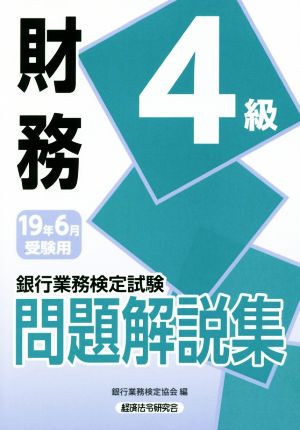 財務

4級

19年6月
受験用

銀行業務検定試験
問題解説集

銀行業務検定協会 編

経済法令研究会